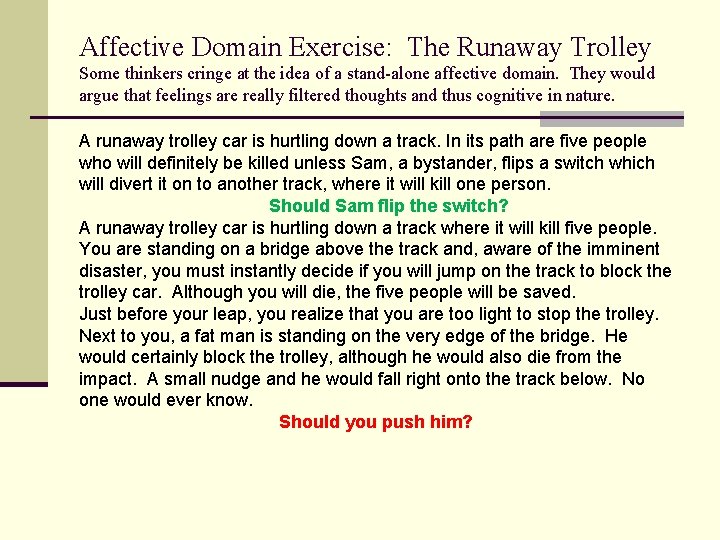 Affective Domain Exercise: The Runaway Trolley

Some thinkers cringe at the idea of a stand-alone affective domain. They would argue that feelings are really filtered thoughts and thus cognitive in nature.

A runaway trolley car is hurtling down a track. In its path are five people who will definitely be killed unless Sam, a bystander, flips a switch which will divert it on to another track, where it will kill one person.

Should Sam flip the switch?

A runaway trolley car is hurtling down a track where it will kill five people. You are standing on a bridge above the track and, aware of the imminent disaster, you must instantly decide if you will jump on the track to block the trolley car. Although you will die, the five people will be saved.

Just before your leap, you realize that you are too light to stop the trolley. Next to you, a fat man is standing on the very edge of the bridge. He would certainly block the trolley, although he would also die from the impact. A small nudge and he would fall right onto the track below. No one would ever know.

Should you push him?